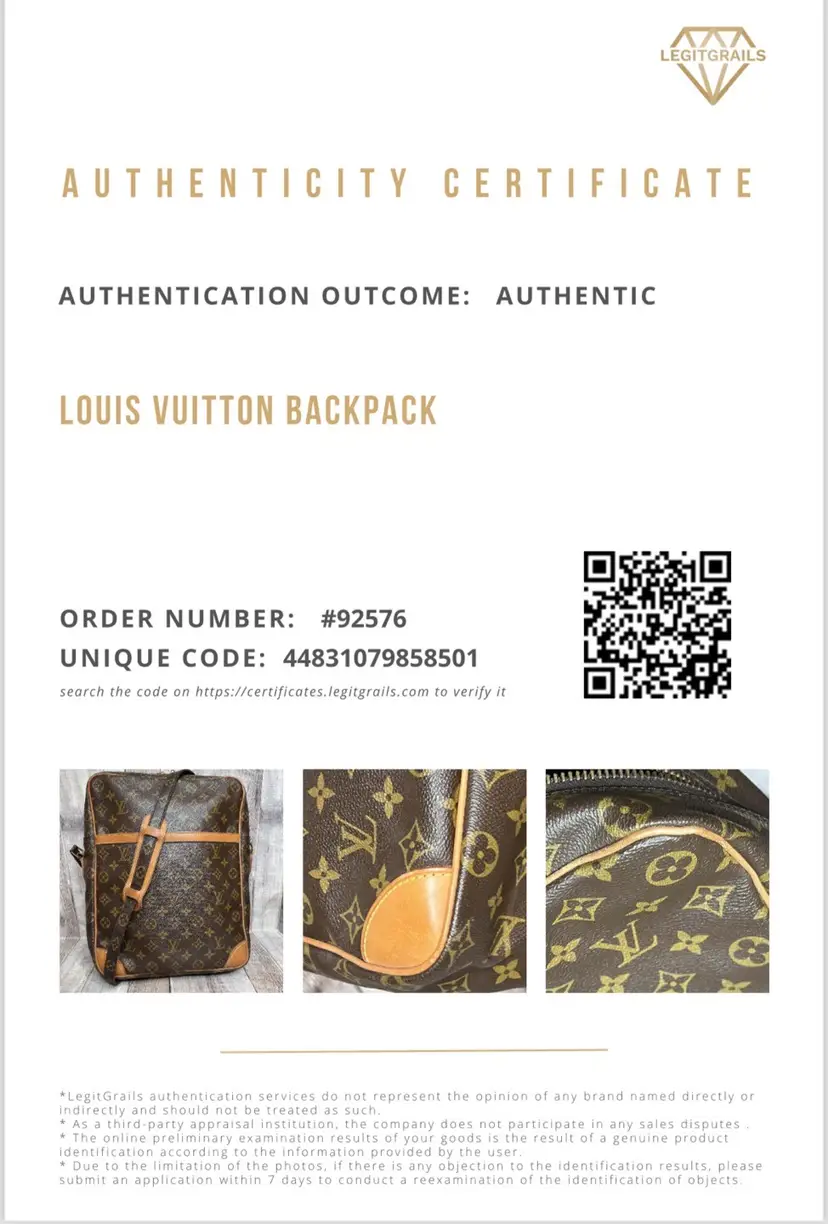 LEGITGRAILS

AUTHENTICITY CERTIFICATE

AUTHENTICATION OUTCOME: AUTHENTIC

LOUIS VUITTON BACKPACK

ORDER NUMBER: #92576

UNIQUE CODE: 44831079858501

search the code on https://certificates.legitgrails.com to verify it

*LegitGrails authentication services do not represent the opinion of any brand named directly or indirectly and should not be treated as such.
* As a third-party appraisal institution, the company does not participate in any sales disputes .
* The online preliminary examination results of your goods is the result of a genuine product identification according to the information provided by the user.
* Due to the limitation of the photos, if there is any objection to the identification results, please submit an application within 7 days to conduct a reexamination of the identification of objects.